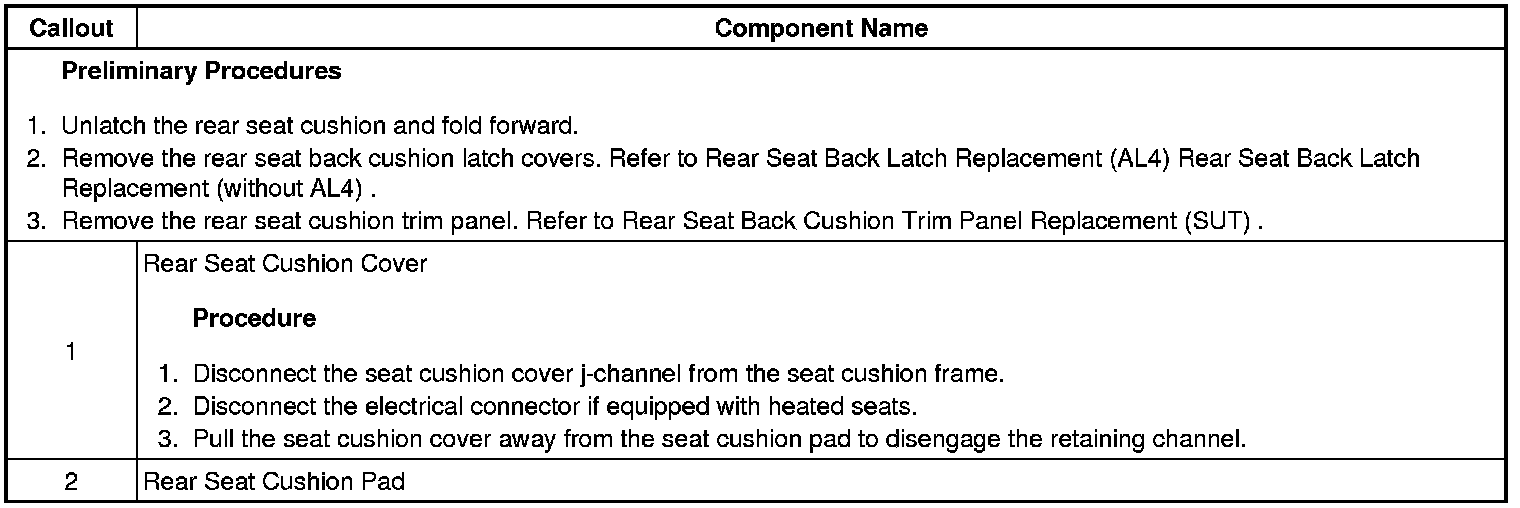 | Callout | Component Name |
|---|---|
| Preliminary Procedures 1. Unlatch the rear seat cushion and fold forward. 2. Remove the rear seat back cushion latch covers. Refer to Rear Seat Back Latch Replacement (AL4) Rear Seat Back Latch Replacement (without AL4) . 3. Remove the rear seat cushion trim panel. Refer to Rear Seat Back Cushion Trim Panel Replacement (SUT) . | |
| 1 | Rear Seat Cushion Cover Procedure 1. Disconnect the seat cushion cover j-channel from the seat cushion frame. 2. Disconnect the electrical connector if equipped with heated seats. 3. Pull the seat cushion cover away from the seat cushion pad to disengage the retaining channel. |
| 2 | Rear Seat Cushion Pad |